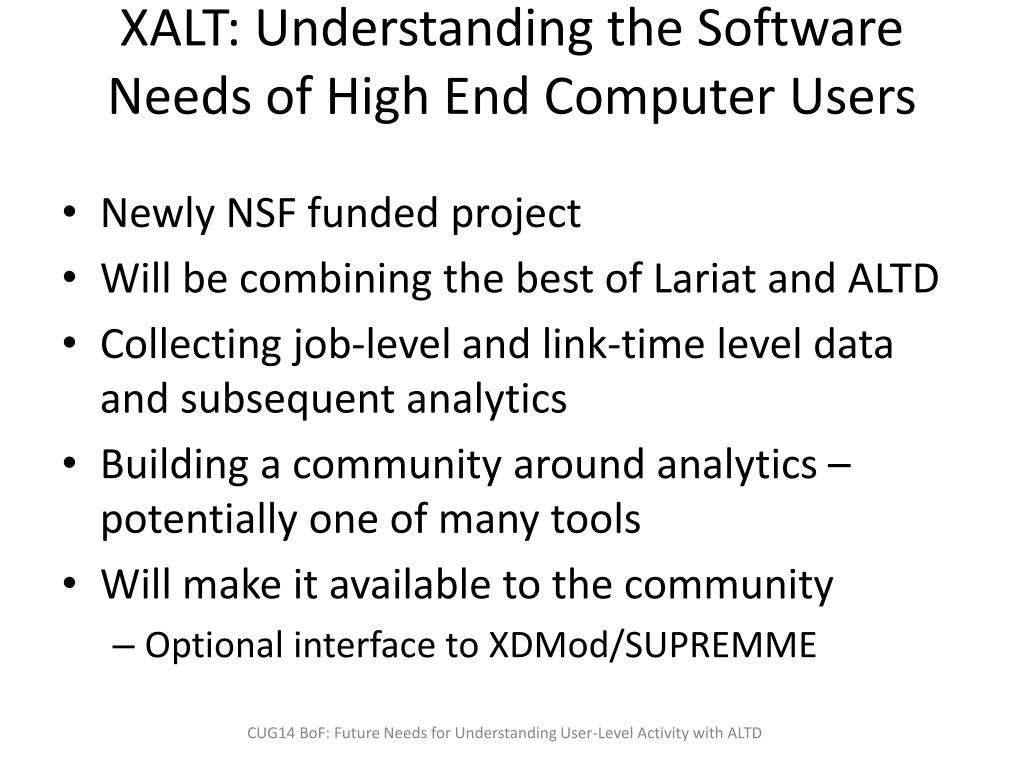 XALT: Understanding the Software Needs of High End Computer Users

• Newly NSF funded project
• Will be combining the best of Lariat and ALTD
• Collecting job-level and link-time level data and subsequent analytics
• Building a community around analytics – potentially one of many tools
• Will make it available to the community
– Optional interface to XDMod/SUPREMME

CUG14 BoF: Future Needs for Understanding User-Level Activity with ALTD